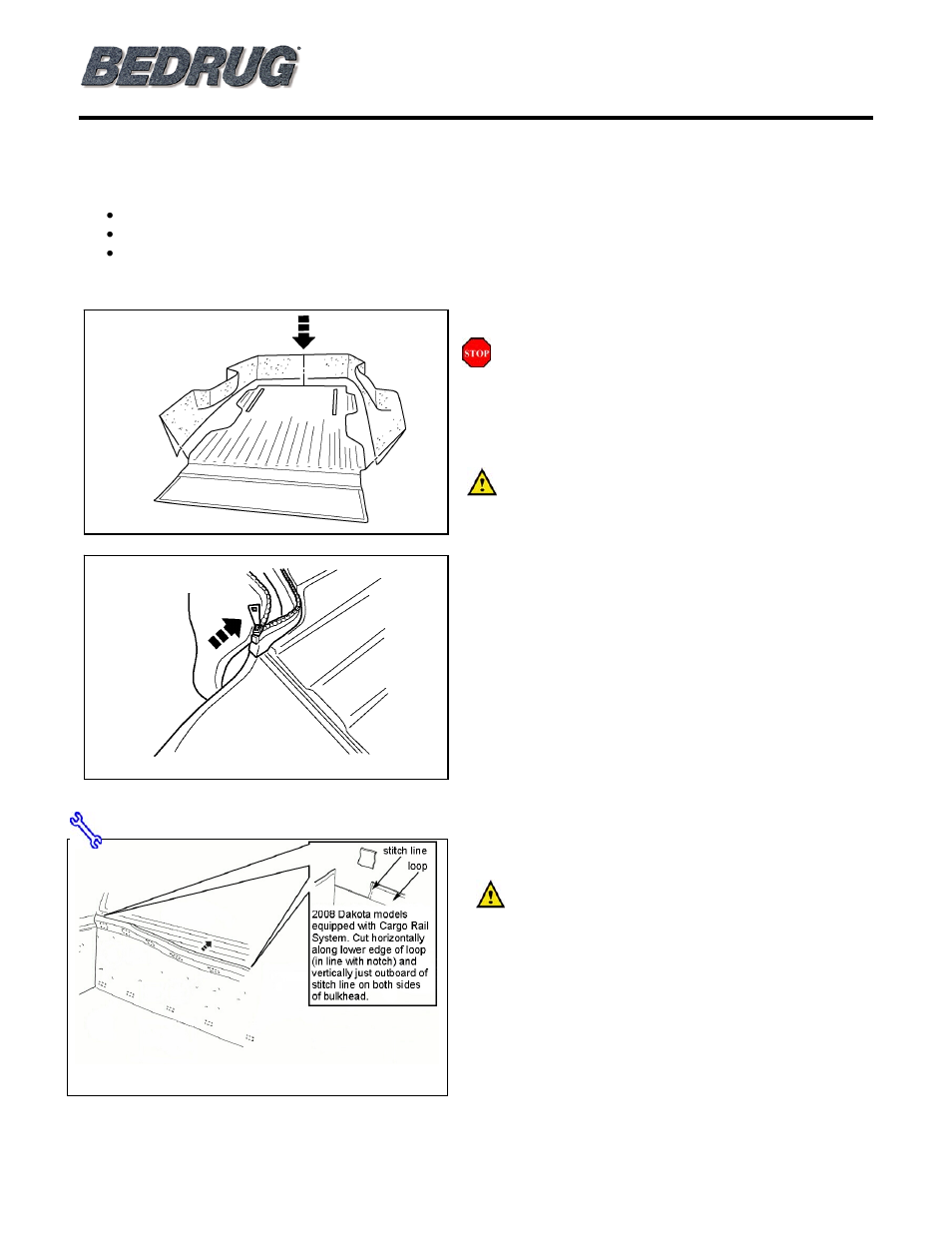 BEDRUG

STOP

stitch line

loop

2008 Dakota models equipped with Cargo Rail System. Cut horizontally along lower edge of loop (in line with notch) and vertically just outboard of stitch line on both sides of bulkhead.